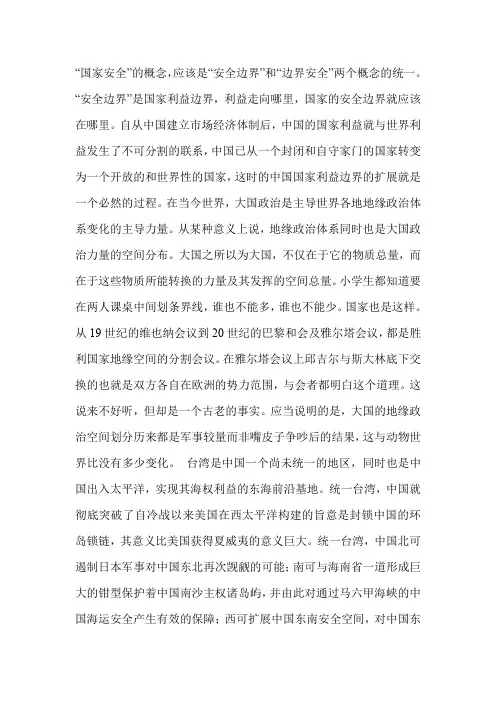 “国家安全”的概念，应该是“安全边界”和“边界安全”两个概念的统一。“安全边界”是国家利益边界，利益走向哪里，国家的安全边界就应该在哪里。自从中国建立市场经济体制后，中国的国家利益就与世界利益发生了不可分割的联系，中国已从一个封闭和自守家门的国家转变为一个开放的和世界性的国家，这时的中国国家利益边界的扩展就是一个必然的过程。在当今世界，大国政治是主导世界各地地缘政治体系变化的主导力量。从某种意义上说，地缘政治体系同时也是大国政治力量的空间分布。大国之所以为大国，不仅在于它的物质总量，而在于这些物质所能转换的力量及其发挥的空间总量。小学生都知道要在两人课桌中间划条界线，谁也不能多，谁也不能少。国家也是这样。从19世纪的维也纳会议到20世纪的巴黎和会及雅尔塔会议，都是胜利国家地缘空间的分割会议。在雅尔塔会议上邱吉尔与斯大林底下交换的也就是双方各自在欧洲的势力范围，与会者都明白这个道理。这说来不好听，但却是一个古老的事实。应当说明的是，大国的地缘政治空间划分历来都是军事较量而非嘴皮子争吵后的结果，这与动物世界比没有多少变化。 台湾是中国一个尚未统一的地区，同时也是中国出入太平洋，实现其海权利益的东海前沿基地。统一台湾，中国就彻底突破了自冷战以来美国在西太平洋构建的旨意是封锁中国的环岛锁链，其意义比美国获得夏威夷的意义巨大。统一台湾，中国北可遏制日本军事对中国东北再次觊觎的可能；南可与海南省一道形成巨大的钳型保护着中国南沙主权诸岛屿，并由此对通过马六甲海峡的中国海运安全产生有效的保障；西可扩展中国东南安全空间，对中国东